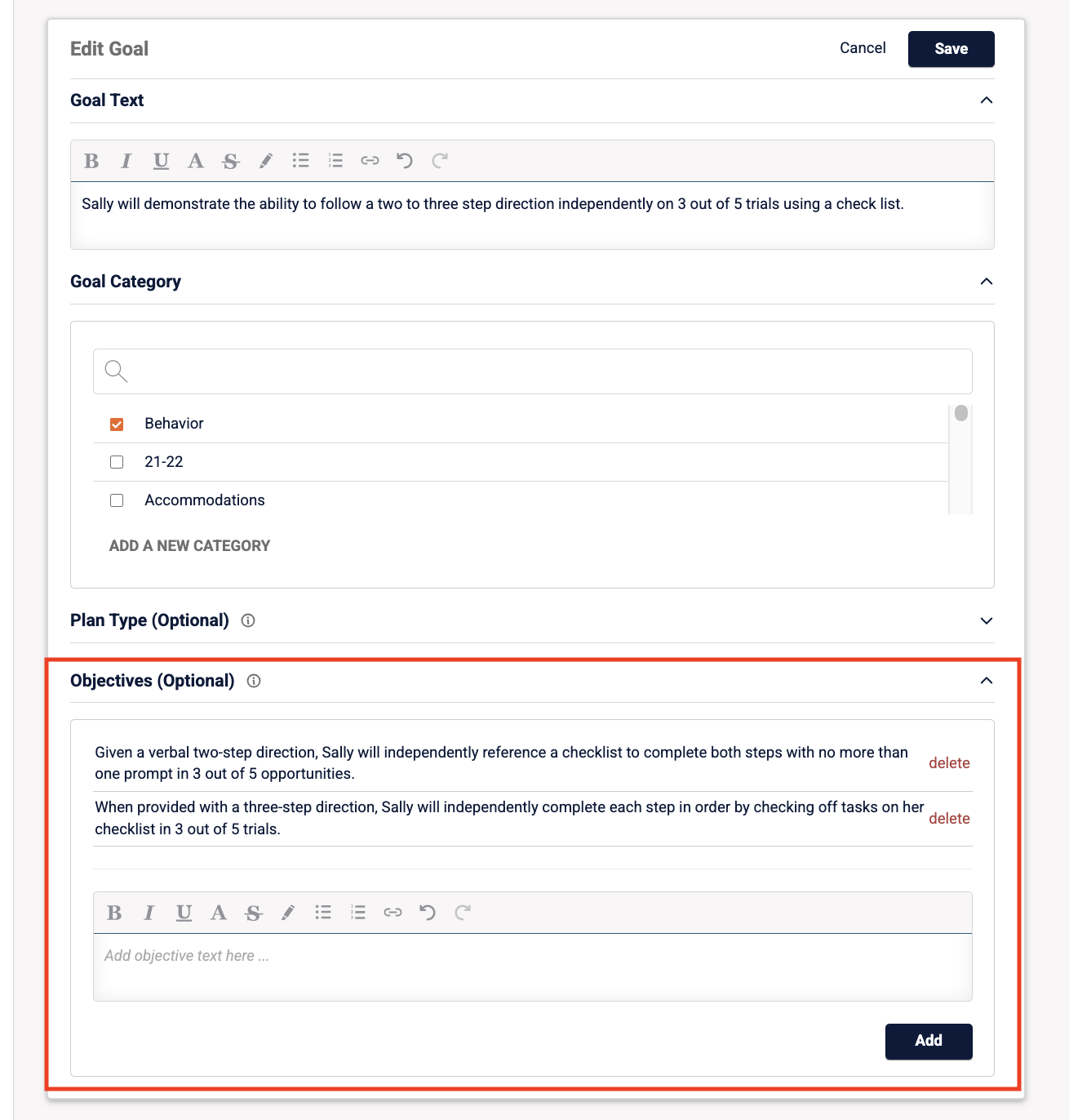 Edit Goal

Cancel Save

Goal Text

B I U A S

Sally will demonstrate the ability to follow a two to three step direction independently on 3 out of 5 trials using a check list.

Goal Category

Behavior

21-22

Accommodations

ADD A NEW CATEGORY

Plan Type (Optional)

Objectives (Optional)

Given a verbal two-step direction, Sally will independently reference a checklist to complete both steps with no more than one prompt in 3 out of 5 opportunities.

delete

When provided with a three-step direction, Sally will independently complete each step in order by checking off tasks on her checklist in 3 out of 5 trials.

delete

B I U A S

Add objective text here ...

Add